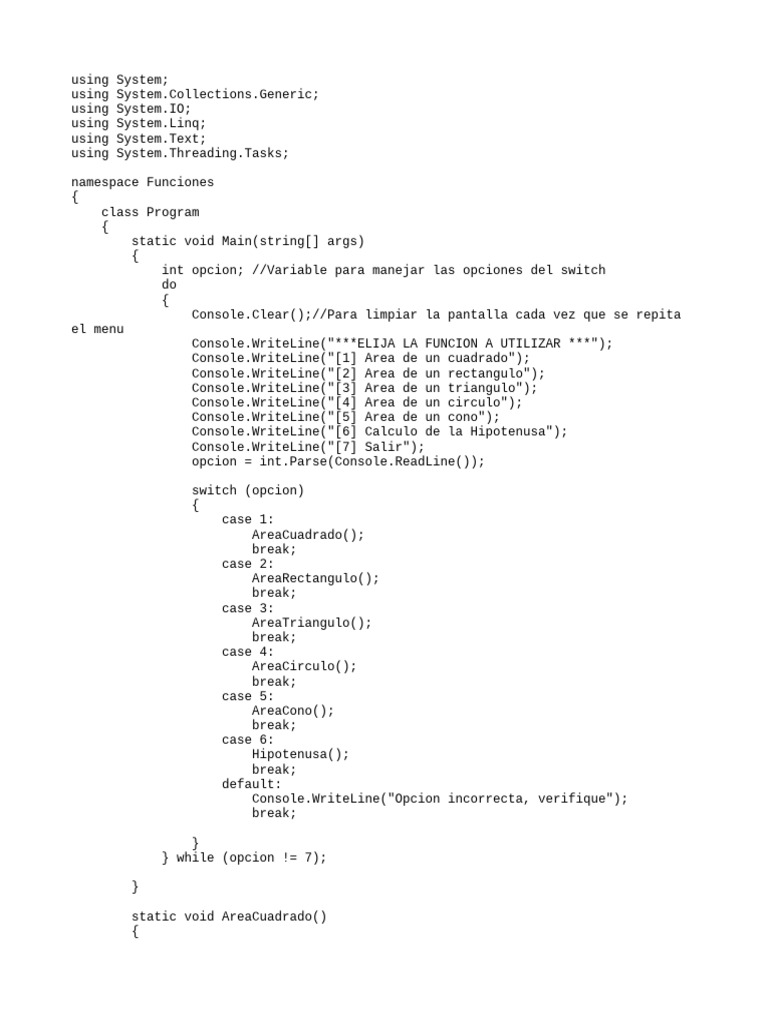 using System;
using System.Collections.Generic;
using System.IO;
using System.Linq;
using System.Text;
using System.Threading.Tasks;

namespace Funciones
{
    class Program
    {
        static void Main(string[] args)
        {
            int opcion; //Variable para manejar las opciones del switch
            do
            {
                Console.Clear();//Para limpiar la pantalla cada vez que se repita
el menu
                Console.WriteLine("***ELIJA LA FUNCION A UTILIZAR ***");
                Console.WriteLine("[1] Area de un cuadrado");
                Console.WriteLine("[2] Area de un rectangulo");
                Console.WriteLine("[3] Area de un triangulo");
                Console.WriteLine("[4] Area de un circulo");
                Console.WriteLine("[5] Area de un cono");
                Console.WriteLine("[6] Calculo de la Hipotenusa");
                Console.WriteLine("[7] Salir");
                opcion = int.Parse(Console.ReadLine());

                switch (opcion)
                {
                    case 1:
                        AreaCuadrado();
                        break;
                    case 2:
                        AreaRectangulo();
                        break;
                    case 3:
                        AreaTriangulo();
                        break;
                    case 4:
                        AreaCirculo();
                        break;
                    case 5:
                        AreaCono();
                        break;
                    case 6:
                        Hipotenusa();
                        break;
                    default:
                        Console.WriteLine("Opcion incorrecta, verifique");
                        break;

                }
            } while (opcion != 7);

        }

        static void AreaCuadrado()
        {